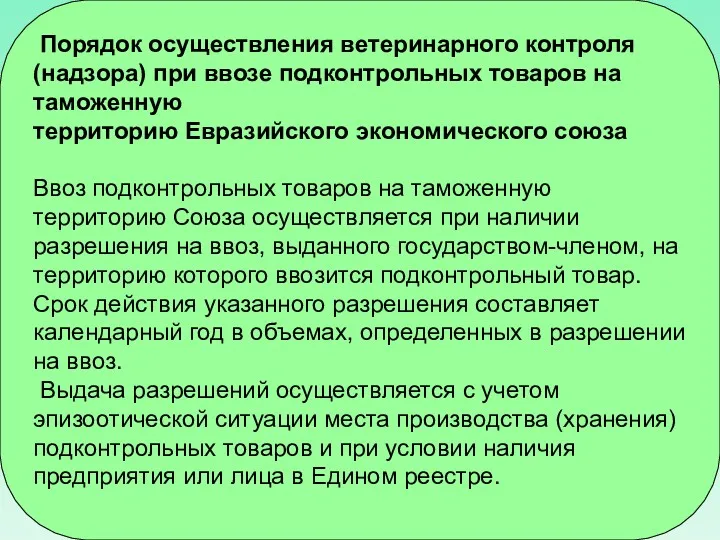 Порядок осуществления ветеринарного контроля (надзора) при ввозе подконтрольных товаров на таможенную территорию Евразийского экономического союза

Ввоз подконтрольных товаров на таможенную территорию Союза осуществляется при наличии разрешения на ввоз, выданного государством-членом, на территорию которого ввозится подконтрольный товар. Срок действия указанного разрешения составляет календарный год в объемах, определенных в разрешении на ввоз.

Выдача разрешений осуществляется с учетом эпизоотической ситуации места производства (хранения) подконтрольных товаров и при условии наличия предприятия или лица в Едином реестре.